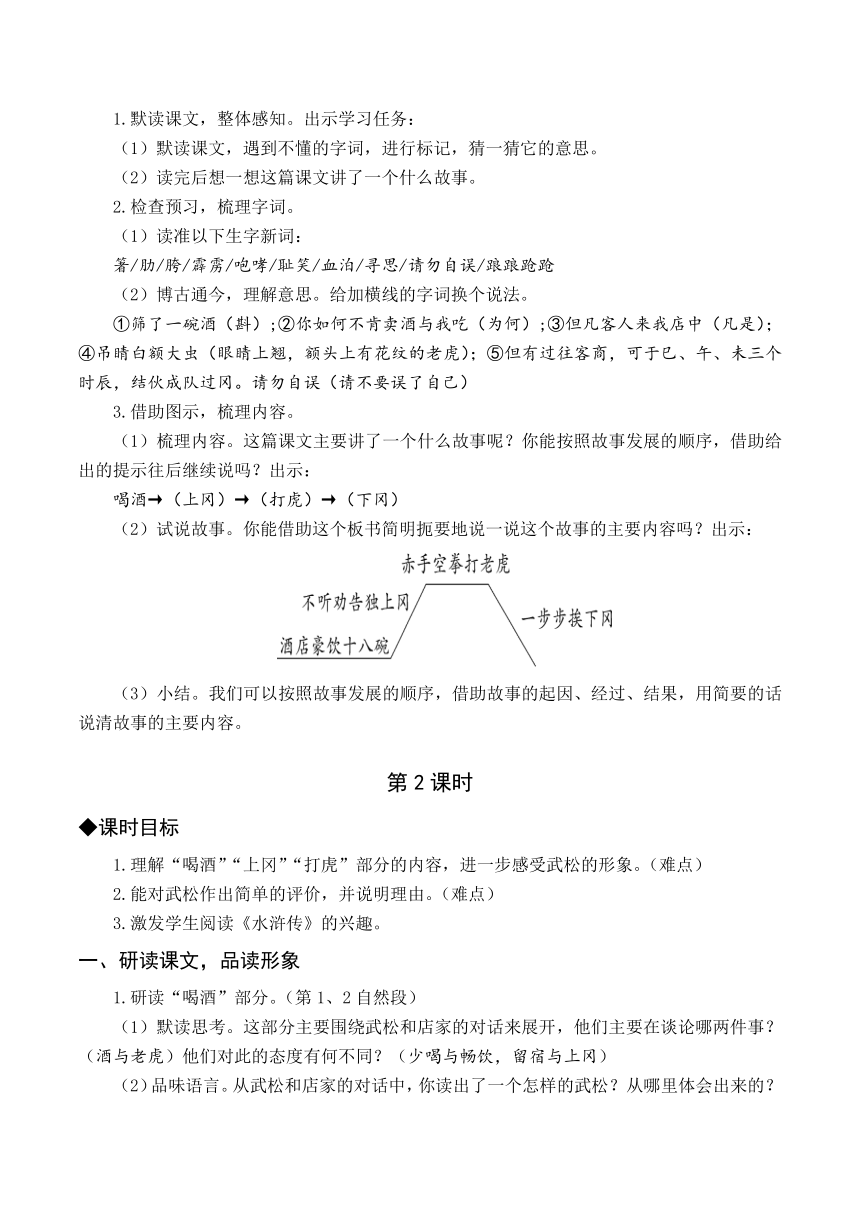 1.默读课文，整体感知。出示学习任务：

（1）默读课文，遇到不懂的字词，进行标记，猜一猜它的意思。

（2）读完后想一想这篇课文讲了一个什么故事。

2.检查预习，梳理字词。

（1）读准以下生字新词：

箸/肋/胯/霹雳/咆哮/耻笑/血泊/寻思/请勿自误/踉踉跄跄

（2）博古通今，理解意思。给加横线的字词换个说法。

①筛了一碗酒（斟）；②你如何不肯卖酒与我吃（为何）；③但凡客人来我店中（凡是）；④吊睛白额大虫（眼睛上翘，额头上有花纹的老虎）；⑤但有过往客商，可于巳、午、未三个时辰，结伙成队过冈。请勿自误（请不要误了自己）

3.借助图示，梳理内容。

（1）梳理内容。这篇课文主要讲了一个什么故事呢？你能按照故事发展的顺序，借助给出的提示往后继续说吗？出示：

喝酒→（上冈）→（打虎）→（下冈）

（2）试说故事。你能借助这个板书简明扼要地说一说这个故事的主要内容吗？出示：

赤手空拳打老虎

不听劝告独上冈

一步步挨下冈

酒店豪饮十八碗

（3）小结。我们可以按照故事发展的顺序，借助故事的起因、经过、结果，用简要的话说清故事的主要内容。

第2课时

◆课时目标

1.理解“喝酒”“上冈”“打虎”部分的内容，进一步感受武松的形象。（难点）

2.能对武松作出简单的评价，并说明理由。（难点）

3.激发学生阅读《水浒传》的兴趣。

一、研读课文，品读形象

1.研读“喝酒”部分。（第1、2自然段）

（1）默读思考。这部分主要围绕武松和店家的对话来展开，他们主要在谈论哪两件事？（酒与老虎）他们对此的态度有何不同？（少喝与畅饮，留宿与上冈）

（2）品味语言。从武松和店家的对话中，你读出了一个怎样的武松？从哪里体会出来的？